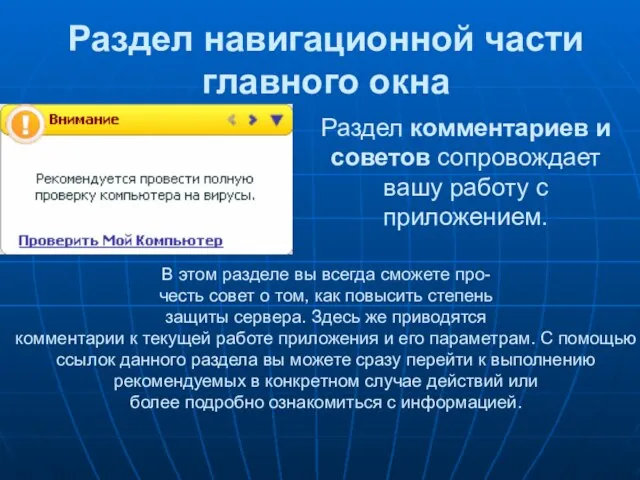 Раздел навигационной части главного окна

Внимание

Рекомендуется провести полную проверку компьютера на вирусы.

Проверить Мой Компьютер

Раздел комментариев и советов сопровождает вашу работу с приложением.

В этом разделе вы всегда сможете прочесть совет о том, как повысить степень защиты сервера. Здесь же приводятся комментарии к текущей работе приложения и его параметрам. С помощью ссылок данного раздела вы можете сразу перейти к выполнению рекомендуемых в конкретном случае действий или более подробно ознакомиться с информацией.